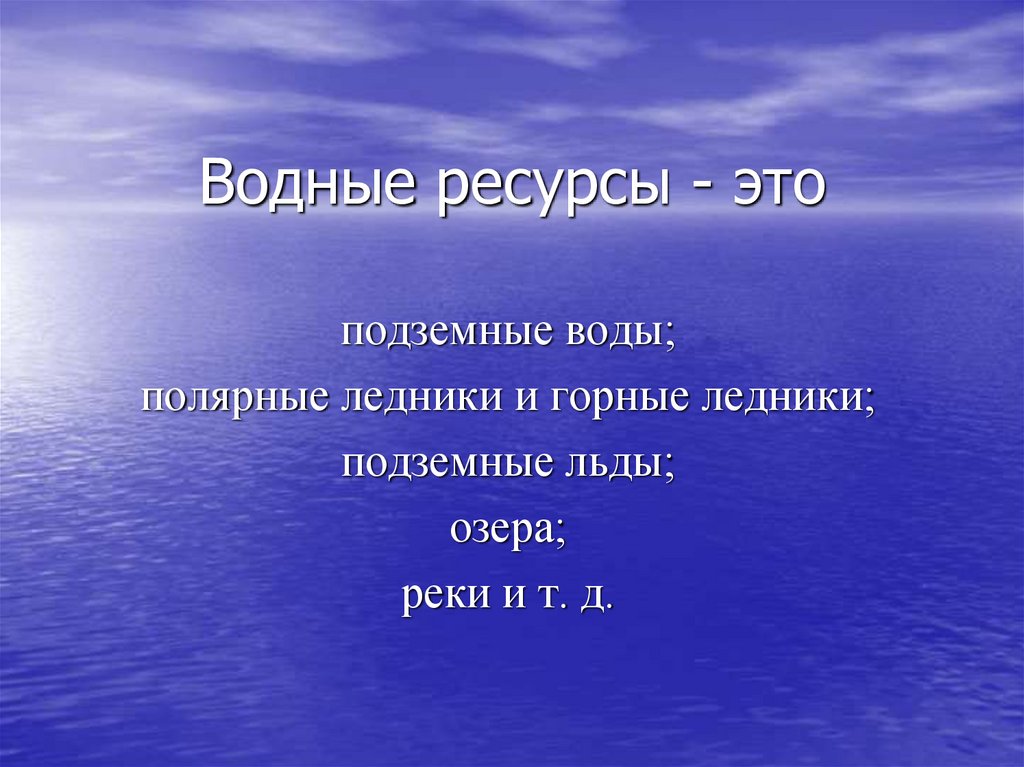 Водные ресурсы - это

подземные воды;
полярные ледники и горные ледники;
подземные льды;
озера;
реки и т. д.